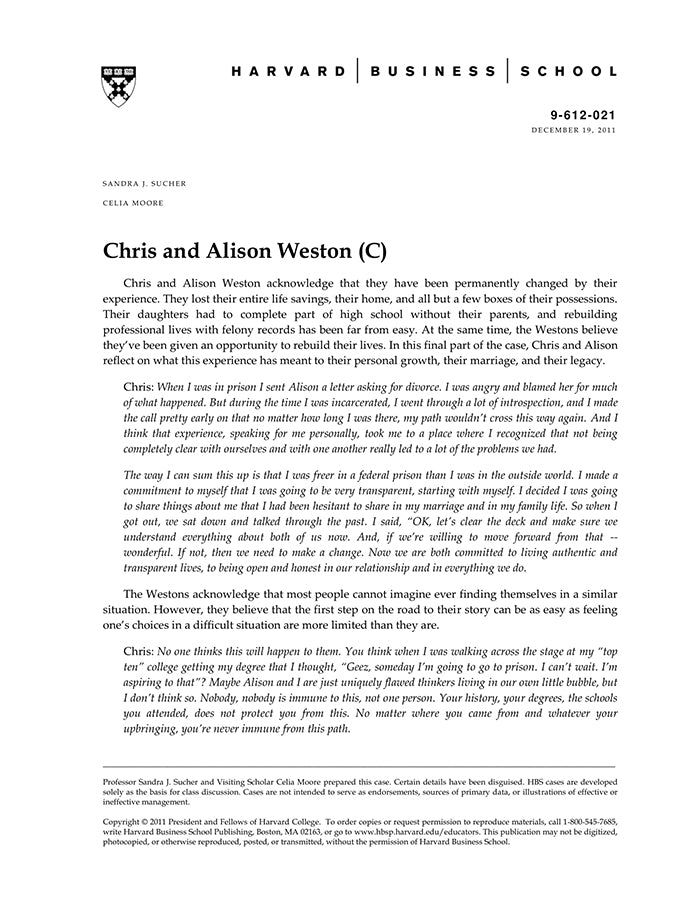 HARVARD | BUSINESS | SCHOOL

9-612-021
DECEMBER 19, 2011

SANDRA J. SUCHER
CELIA MOORE

Chris and Alison Weston (C)

Chris and Alison Weston acknowledge that they have been permanently changed by their experience. They lost their entire life savings, their home, and all but a few boxes of their possessions. Their daughters had to complete part of high school without their parents, and rebuilding professional lives with felony records has been far from easy. At the same time, the Westons believe they've been given an opportunity to rebuild their lives. In this final part of the case, Chris and Alison reflect on what this experience has meant to their personal growth, their marriage, and their legacy.

Chris: When I was in prison I sent Alison a letter asking for divorce. I was angry and blamed her for much of what happened. But during the time I was incarcerated, I went through a lot of introspection, and I made the call pretty early on that no matter how long I was there, my path wouldn't cross this way again. And I think that experience, speaking for me personally, took me to a place where I recognized that not being completely clear with ourselves and with one another really led to a lot of the problems we had.

The way I can sum this up is that I was freer in a federal prison than I was in the outside world. I made a commitment to myself that I was going to be very transparent, starting with myself. I decided I was going to share things about me that I had been hesitant to share in my marriage and in my family life. So when I got out, we sat down and talked through the past. I said, "OK, let's clear the deck and make sure we understand everything about both of us now. And, if we're willing to move forward from that -- wonderful. If not, then we need to make a change. Now we are both committed to living authentic and transparent lives, to being open and honest in our relationship and in everything we do.

The Westons acknowledge that most people cannot imagine ever finding themselves in a similar situation. However, they believe that the first step on the road to their story can be as easy as feeling one's choices in a difficult situation are more limited than they are.

Chris: No one thinks this will happen to them. You think when I was walking across the stage at my "top ten" college getting my degree that I thought, "Geez, someday I'm going to go to prison. I can't wait. I'm aspiring to that"? Maybe Alison and I are just uniquely flawed thinkers living in our own little bubble, but I don't think so. Nobody, nobody is immune to this, not one person. Your history, your degrees, the schools you attended, does not protect you from this. No matter where you came from and whatever your upbringing, you're never immune from this path.

Professor Sandra J. Sucher and Visiting Scholar Celia Moore prepared this case. Certain details have been disguised. HBS cases are developed solely as the basis for class discussion. Cases are not intended to serve as endorsements, sources of primary data, or illustrations of effective or ineffective management.

Copyright © 2011 President and Fellows of Harvard College. To order copies or request permission to reproduce materials, call 1-800-545-7685, write Harvard Business School Publishing, Boston, MA 02163, or go to www.hbsp.harvard.edu/educators. This publication may not be digitized, photocopied, or otherwise reproduced, posted, or transmitted, without the permission of Harvard Business School.